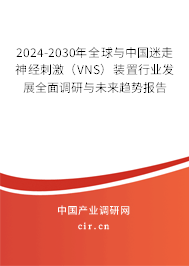 2024-2030年全球与中国迷走神经刺激（VNS）装置行业发展全面调研与未来趋势报告

中国产业调研网

cir.cn